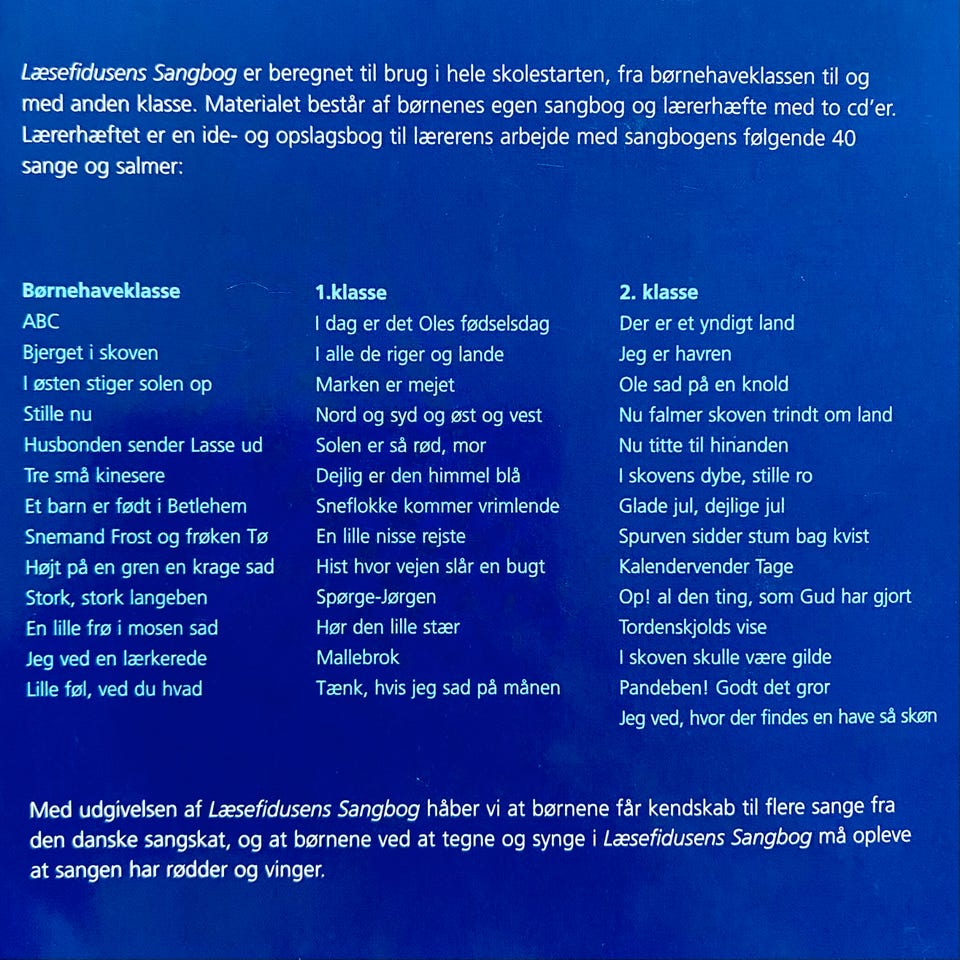 Læsefidusens Sangbog er beregnet til brug i hele skolestarten, fra børnehaveklassen til og med anden klasse. Materialet består af børnenes egen sangbog og lærerhæfte med to cd'er. Lærerhæftet er en ide- og opslagsbog til lærerens arbejde med sangbogens følgende 40 sange og salmer:

Børnehaveklasse
ABC
Bjerget i skoven
I østen stiger solen op
Stille nu
Husbonden sender Lasse ud
Tre små kinesere
Et barn er født i Betlehem
Snemand Frost og frøken Tø
Højt på en gren en krage sad
Stork, stork langeben
En lille frø i mosen sad
Jeg ved en lærkerede
Lille føl, ved du hvad

1.klasse
I dag er det Oles fødselsdag
I alle de riger og lande
Marken er mejet
Nord og syd og øst og vest
Solen er så rød, mor
Dejlig er den himmel blå
Sneflokke kommer vrimlende
En lille nisse rejste
Hist hvor vejen slår en bugt
Spørge-Jørgen
Hør den lille stær
Mallebrok
Tænk, hvis jeg sad på månen

2. klasse
Der er et yndigt land
Jeg er havren
Ole sad på en knold
Nu falmer skoven trindt om land
Nu titte til hinanden
I skovens dybe, stille ro
Glade jul, dejlige jul
Spurven sidder stum bag kvist
Kalendervender Tage
Op! al den ting, som Gud har gjort
Tordenskjolds vise
I skoven skulle være gilde
Pandeben! Godt det gror
Jeg ved, hvor der findes en have så skøn

Med udgivelsen af Læsefidusens Sangbog håber vi at børnene får kendskab til flere sange fra den danske sangskat, og at børnene ved at tegne og synge i Læsefidusens Sangbog må opleve at sangen har rødder og vinger.